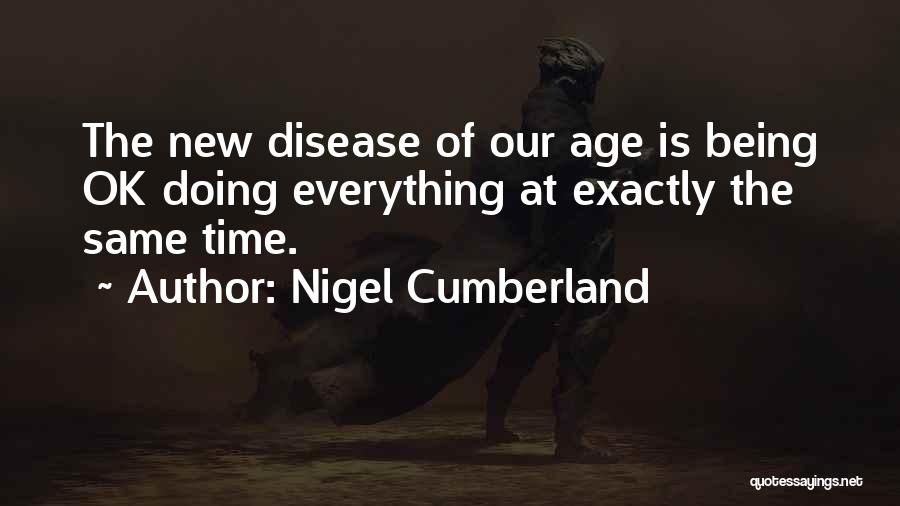 The new disease of our age is being OK doing everything at exactly the same time.
~ Author: Nigel Cumberland

quotessayings.net